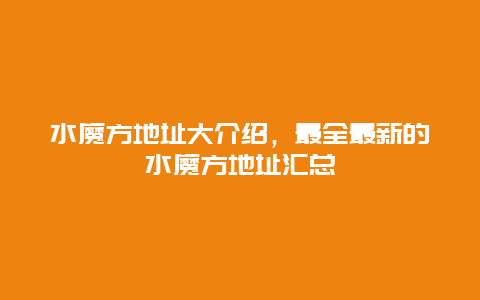 水魔方地址大介绍，最全最新的水魔方地址汇总